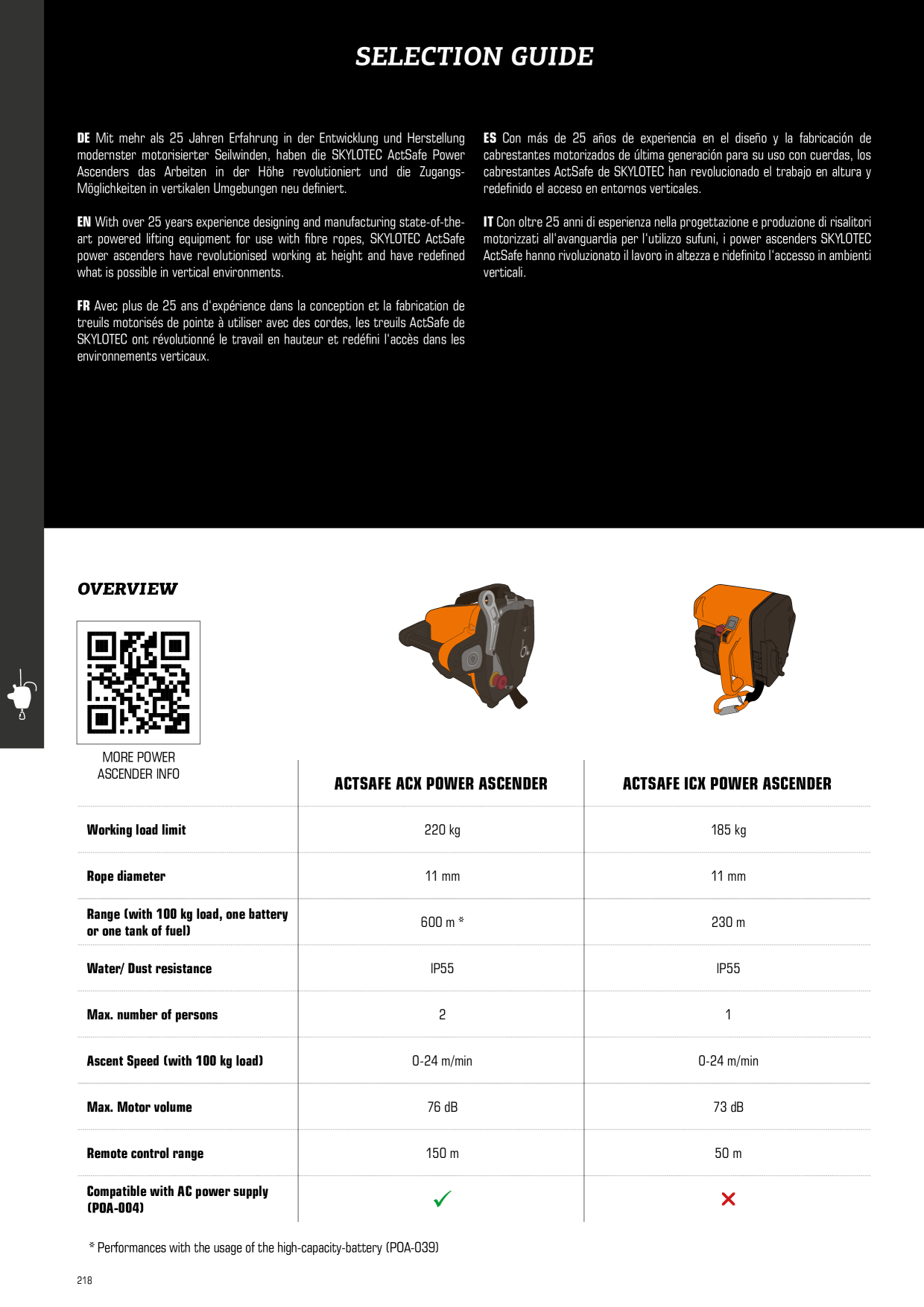 SELECTION GUIDE

DE Mit mehr als 25 Jahren Erfahrung in der Entwicklung und Herstellung modernster motorisierter Seilwinden, haben die SKYLOTEC ActSafe Power Ascenders das Arbeiten in der Höhe revolutioniert und die Zugangs-Möglichkeiten in vertikalen Umgebungen neu definiert.

EN With over 25 years experience designing and manufacturing state-of-the-art powered lifting equipment for use with fibre ropes, SKYLOTEC ActSafe power ascenders have revolutionised working at height and have redefined what is possible in vertical environments.

FR Avec plus de 25 ans d'expérience dans la conception et la fabrication de treuils motorisés de pointe à utiliser avec des cordes, les treuils ActSafe de SKYLOTEC ont révolutionné le travail en hauteur et redéfini l'accès dans les environnements verticaux.

ES Con más de 25 años de experiencia en el diseño y la fabricación de cabrestantes motorizados de última generación para su uso con cuerdas, los cabrestantes ActSafe de SKYLOTEC han revolucionado el trabajo en altura y redefinido el acceso en entornos verticales.

IT Con oltre 25 anni di esperienza nella progettazione e produzione di risalitori motorizzati all'avanguardia per l'utilizzo sufuni, i power ascenders SKYLOTEC ActSafe hanno rivoluzionato il lavoro in altezza e ridefinito l'accesso in ambienti verticali.

OVERVIEW

MORE POWER ASCENDER INFO

| | ACTSAFE ACX POWER ASCENDER | ACTSAFE ICX POWER ASCENDER |
|---|---|---|
| Working load limit | 220 kg | 185 kg |
| Rope diameter | 11 mm | 11 mm |
| Range (with 100 kg load, one battery or one tank of fuel) | 600 m * | 230 m |
| Water/ Dust resistance | IP55 | IP55 |
| Max. number of persons | 2 | 1 |
| Ascent Speed (with 100 kg load) | 0-24 m/min | 0-24 m/min |
| Max. Motor volume | 76 dB | 73 dB |
| Remote control range | 150 m | 50 m |
| Compatible with AC power supply (POA-004) | ✓ | ✗ |

* Performances with the usage of the high-capacity-battery (POA-039)

218